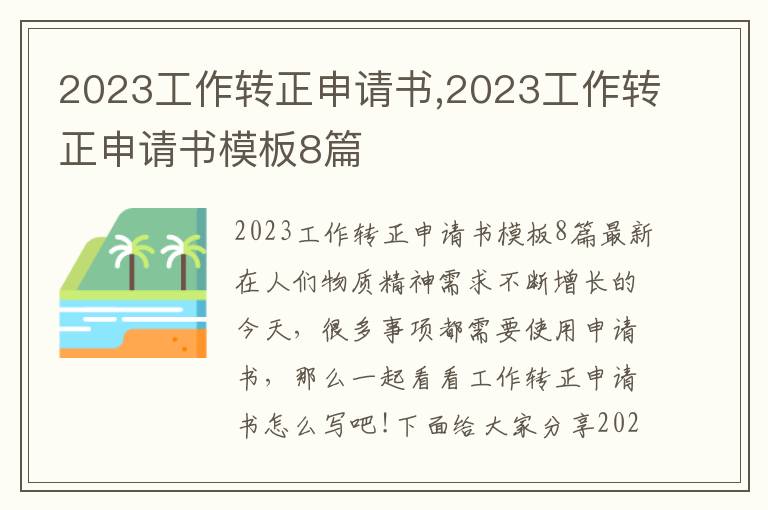 2023工作转正申请书,2023工作转正申请书模板8篇

2023工作转正申请书模板8篇最新在人们物质精神需求不断增长的今天，很多事项都需要使用申请书，那么一起看看工作转正申请书怎么写吧！下面给大家分享202